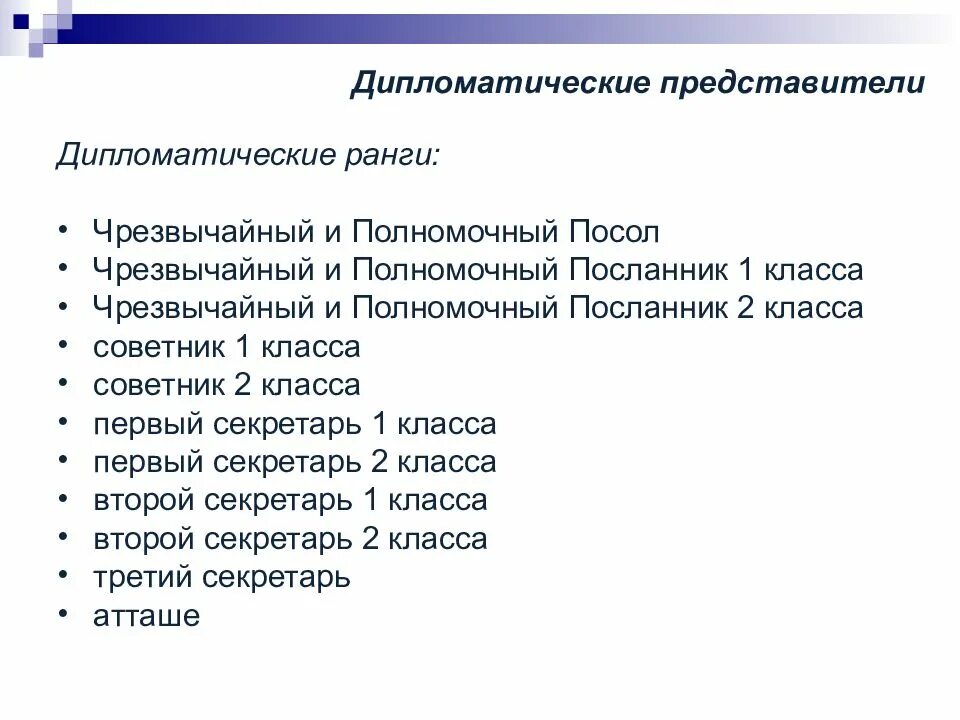 Дипломатические представители

Дипломатические ранги:

• Чрезвычайный и Полномочный Посол
• Чрезвычайный и Полномочный Посланник 1 класса
• Чрезвычайный и Полномочный Посланник 2 класса
• советник 1 класса
• советник 2 класса
• первый секретарь 1 класса
• первый секретарь 2 класса
• второй секретарь 1 класса
• второй секретарь 2 класса
• третий секретарь
• атташе